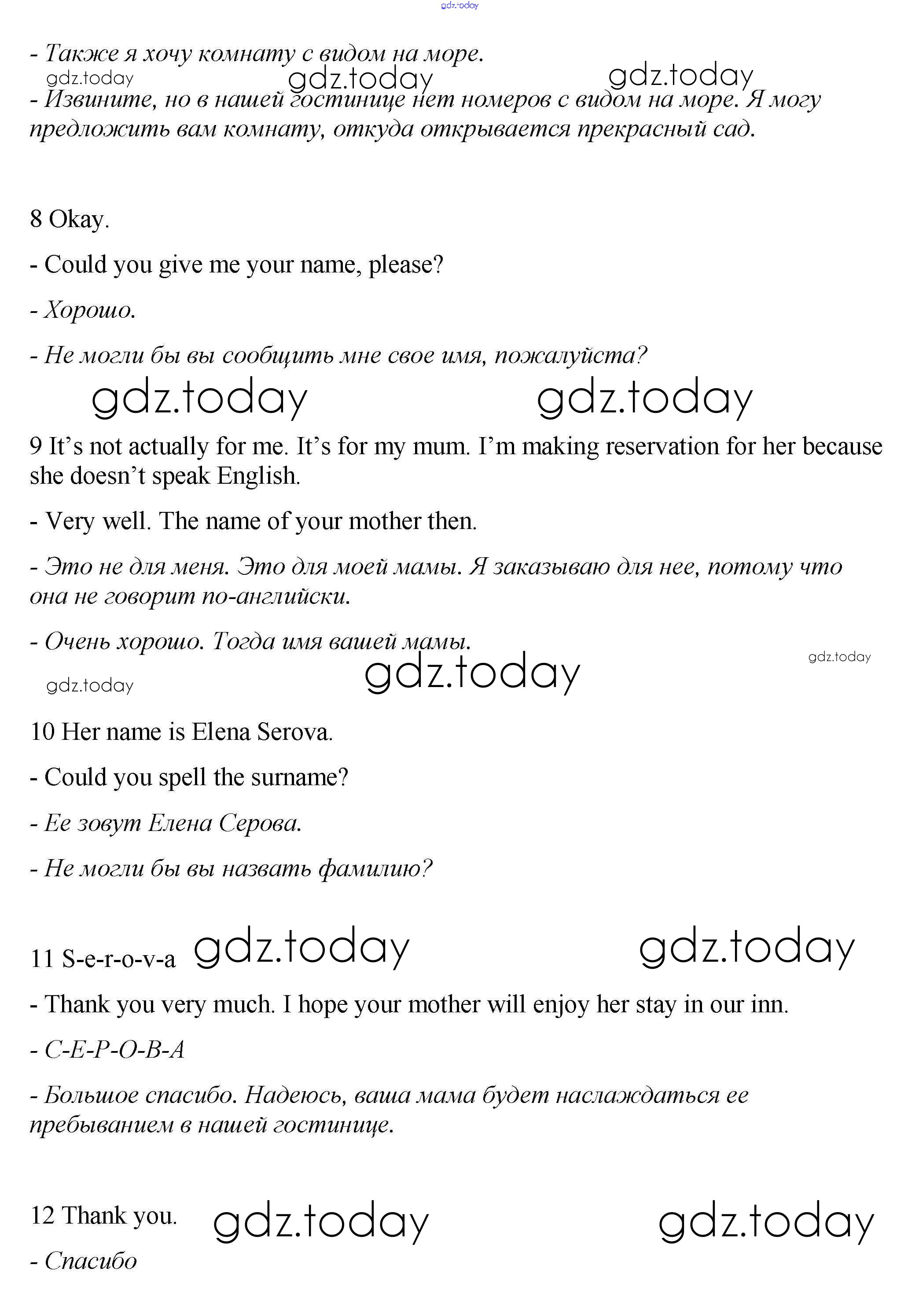 gdz.today

- Также я хочу комнату с видом на море.

gdz.today gdz.today gdz.today

- Извините, но в нашей гостинице нет номеров с видом на море. Я могу предложить вам комнату, откуда открывается прекрасный сад.

8 Okay.

- Could you give me your name, please?

- Хорошо.

- Не могли бы вы сообщить мне свое имя, пожалуйста?

gdz.today gdz.today

9 It's not actually for me. It's for my mum. I'm making reservation for her because she doesn't speak English.

- Very well. The name of your mother then.

- Это не для меня. Это для моей мамы. Я заказываю для нее, потому что она не говорит по-английски.

- Очень хорошо. Тогда имя вашей мамы.

gdz.today gdz.today gdz.today

10 Her name is Elena Serova.

- Could you spell the surname?

- Ее зовут Елена Серова.

- Не могли бы вы назвать фамилию?

11 S-e-r-o-v-a gdz.today gdz.today

- Thank you very much. I hope your mother will enjoy her stay in our inn.

- С-Е-Р-О-В-А

- Большое спасибо. Надеюсь, ваша мама будет наслаждаться ее пребыванием в нашей гостинице.

12 Thank you. gdz.today gdz.today

- Спасибо